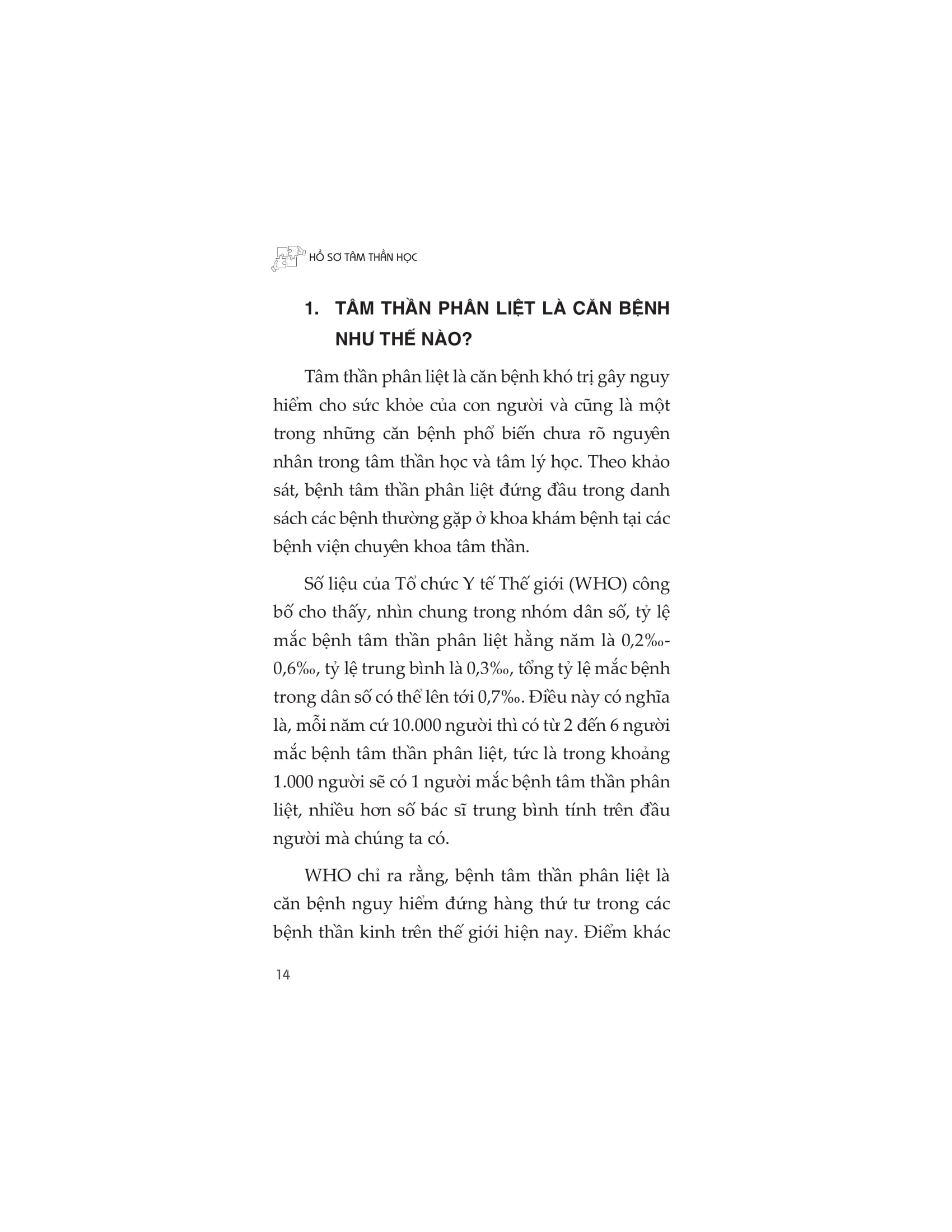 HỒ SƠ TÂM THẦN HỌC

1. TÂM THẦN PHÂN LIỆT LÀ CĂN BỆNH NHƯ THẾ NÀO?

Tâm thần phân liệt là căn bệnh khó trị gây nguy hiểm cho sức khỏe của con người và cũng là một trong những căn bệnh phổ biến chưa rõ nguyên nhân trong tâm thần học và tâm lý học. Theo khảo sát, bệnh tâm thần phân liệt đứng đầu trong danh sách các bệnh thường gặp ở khoa khám bệnh tại các bệnh viện chuyên khoa tâm thần.

Số liệu của Tổ chức Y tế Thế giới (WHO) công bố cho thấy, nhìn chung trong nhóm dân số, tỷ lệ mắc bệnh tâm thần phân liệt hằng năm là 0,2‰-0,6‰, tỷ lệ trung bình là 0,3‰, tổng tỷ lệ mắc bệnh trong dân số có thể lên tới 0,7‰. Điều này có nghĩa là, mỗi năm cứ 10.000 người thì có từ 2 đến 6 người mắc bệnh tâm thần phân liệt, tức là trong khoảng 1.000 người sẽ có 1 người mắc bệnh tâm thần phân liệt, nhiều hơn số bác sĩ trung bình tính trên đầu người mà chúng ta có.

WHO chỉ ra rằng, bệnh tâm thần phân liệt là căn bệnh nguy hiểm đứng hàng thứ tư trong các bệnh thần kinh trên thế giới hiện nay. Điểm khác

14